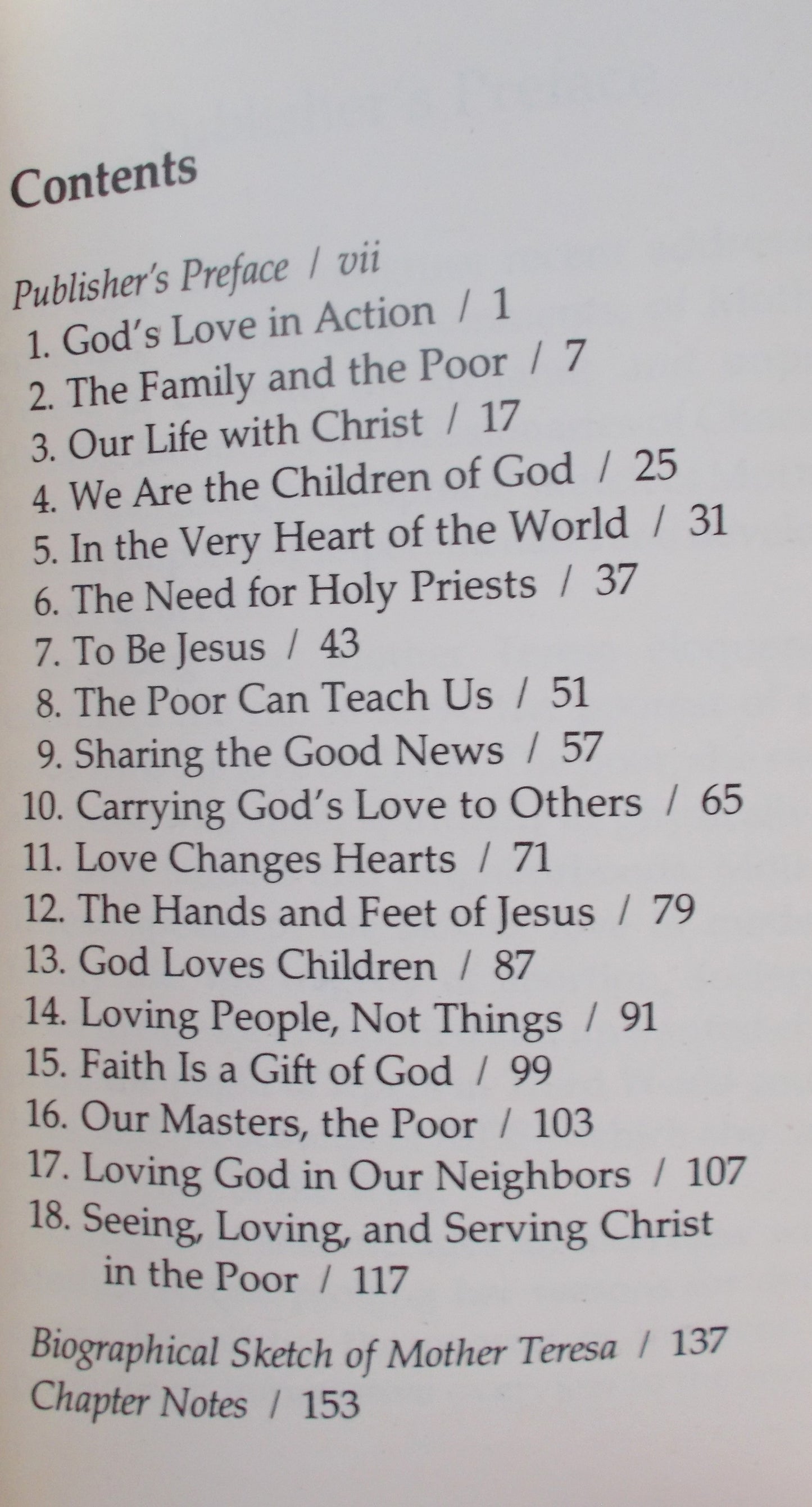 Contents

Publisher's Preface / vii
1. God's Love in Action / 1
2. The Family and the Poor / 7
3. Our Life with Christ / 17
4. We Are the Children of God / 25
5. In the Very Heart of the World / 31
6. The Need for Holy Priests / 37
7. To Be Jesus / 43
8. The Poor Can Teach Us / 51
9. Sharing the Good News / 57
10. Carrying God's Love to Others / 65
11. Love Changes Hearts / 71
12. The Hands and Feet of Jesus / 79
13. God Loves Children / 87
14. Loving People, Not Things / 91
15. Faith Is a Gift of God / 99
16. Our Masters, the Poor / 103
17. Loving God in Our Neighbors / 107
18. Seeing, Loving, and Serving Christ in the Poor / 117

Biographical Sketch of Mother Teresa / 137
Chapter Notes / 153